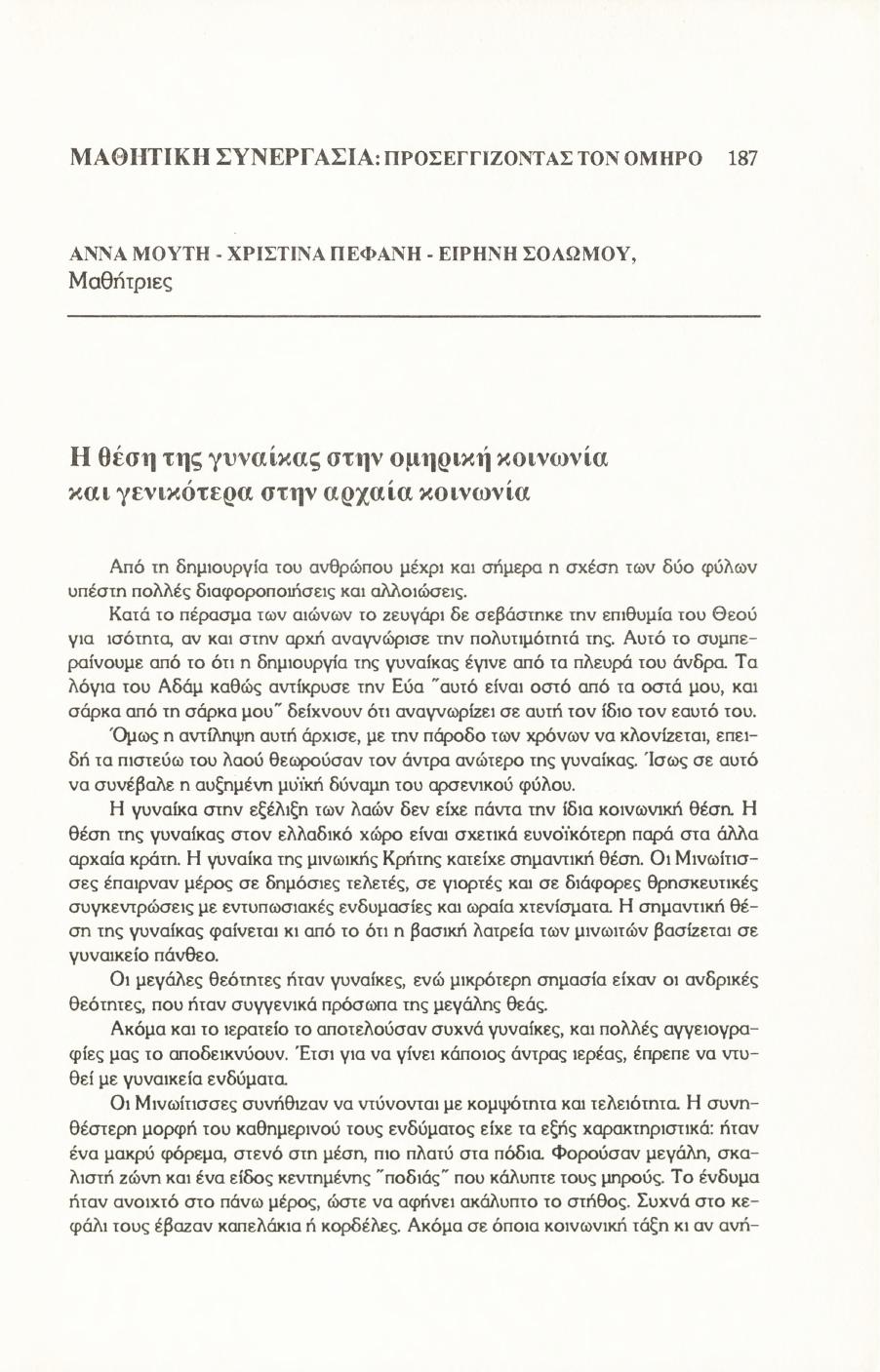 ΜΑΘΗΤΙΚΗ ΣΥΝΕΡΓΑΣΙΑ: ΠΡΟΣΕΓΓΙΖΟΝΤΑΣ ΤΟΝ ΟΜΗΡΟ 187

ΑΝΝΑ ΜΟΥΤΗ - ΧΡΙΣΤΙΝΑ ΠΕΦΑΝΗ - ΕΙΡΗΝΗ ΣΟΛΩΜΟΥ,
Μαθήτριες

Η θέση της γυναίκας στην ομηρική κοινωνία και γενικότερα στην αρχαία κοινωνία

Από τη δημιουργία του ανθρώπου μέχρι και σήμερα η σχέση των δύο φύλων υπέστη πολλές διαφοροποιήσεις και αλλοιώσεις.

Κατά το πέρασμα των αιώνων το ζευγάρι δε σεβάστηκε την επιθυμία του Θεού για ισότητα, αν και στην αρχή αναγνώρισε την πολυτιμότητά της. Αυτό το συμπεραίνουμε από το ότι η δημιουργία της γυναίκας έγινε από τα πλευρά του άνδρα. Τα λόγια του Αδάμ καθώς αντίκρυσε την Εύα "αυτό είναι οστό από τα οστά μου, και σάρκα από τη σάρκα μου" δείχνουν ότι αναγνωρίζει σε αυτή τον ίδιο τον εαυτό του.

Όμως η αντίληψη αυτή άρχισε, με την πάροδο των χρόνων να κλονίζεται, επειδή τα πιστεύω του λαού θεωρούσαν τον άντρα ανώτερο της γυναίκας. Ίσως σε αυτό να συνέβαλε η αυξημένη μυϊκή δύναμη του αρσενικού φύλου.

Η γυναίκα στην εξέλιξη των λαών δεν είχε πάντα την ίδια κοινωνική θέση. Η θέση της γυναίκας στον ελλαδικό χώρο είναι σχετικά ευνοϊκότερη παρά στα άλλα αρχαία κράτη. Η γυναίκα της μινωικής Κρήτης κατείχε σημαντική θέση. Οι Μινωίτισσες έπαιρναν μέρος σε δημόσιες τελετές, σε γιορτές και σε διάφορες θρησκευτικές συγκεντρώσεις με εντυπωσιακές ενδυμασίες και ωραία χτενίσματα. Η σημαντική θέση της γυναίκας φαίνεται κι από το ότι η βασική λατρεία των μινωιτών βασίζεται σε γυναικείο πάνθεο.

Οι μεγάλες θεότητες ήταν γυναίκες, ενώ μικρότερη σημασία είχαν οι ανδρικές θεότητες, που ήταν συγγενικά πρόσωπα της μεγάλης θεάς.

Ακόμα και το ιερατείο το αποτελούσαν συχνά γυναίκες, και πολλές αγγειογραφίες μας το αποδεικνύουν. Έτσι για να γίνει κάποιος άντρας ιερέας, έπρεπε να ντυθεί με γυναικεία ενδύματα.

Οι Μινωίτισσες συνήθιζαν να ντύνονται με κομψότητα και τελειότητα. Η συνηθέστερη μορφή του καθημερινού τους ενδύματος είχε τα εξής χαρακτηριστικά: ήταν ένα μακρύ φόρεμα, στενό στη μέση, πιο πλατύ στα πόδια. Φορούσαν μεγάλη, σκαλιστή ζώνη και ένα είδος κεντημένης "ποδιάς" που κάλυπτε τους μηρούς. Το ένδυμα ήταν ανοιχτό στο πάνω μέρος, ώστε να αφήνει ακάλυπτο το στήθος. Συχνά στο κεφάλι τους έβαζαν καπελάκια ή κορδέλες. Ακόμα σε όποια κοινωνική τάξη κι αν ανή-